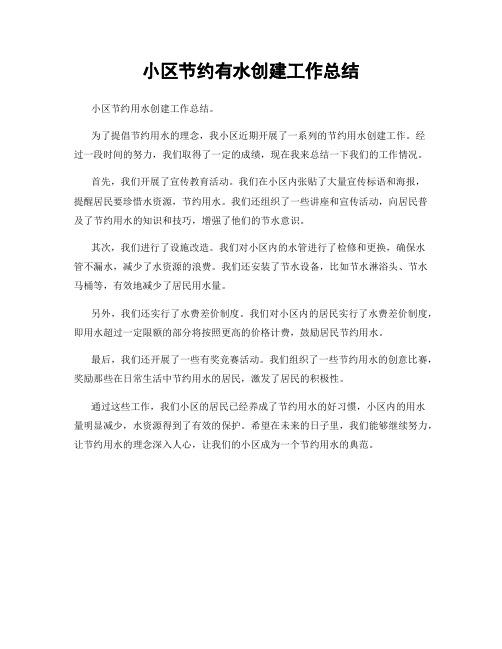 小区节约有水创建工作总结

小区节约用水创建工作总结。

为了提倡节约用水的理念，我小区近期开展了一系列的节约用水创建工作。经过一段时间的努力，我们取得了一定的成绩，现在我来总结一下我们的工作情况。

首先，我们开展了宣传教育活动。我们在小区内张贴了大量宣传标语和海报，提醒居民要珍惜水资源，节约用水。我们还组织了一些讲座和宣传活动，向居民普及了节约用水的知识和技巧，增强了他们的节水意识。

其次，我们进行了设施改造。我们对小区内的水管进行了检修和更换，确保水管不漏水，减少了水资源的浪费。我们还安装了节水设备，比如节水淋浴头、节水马桶等，有效地减少了居民用水量。

另外，我们还实行了水费差价制度。我们对小区内的居民实行了水费差价制度，即用水超过一定限额的部分将按照更高的价格计费，鼓励居民节约用水。

最后，我们还开展了一些有奖竞赛活动。我们组织了一些节约用水的创意比赛，奖励那些在日常生活中节约用水的居民，激发了居民的积极性。

通过这些工作，我们小区的居民已经养成了节约用水的好习惯，小区内的用水量明显减少，水资源得到了有效的保护。希望在未来的日子里，我们能够继续努力，让节约用水的理念深入人心，让我们的小区成为一个节约用水的典范。